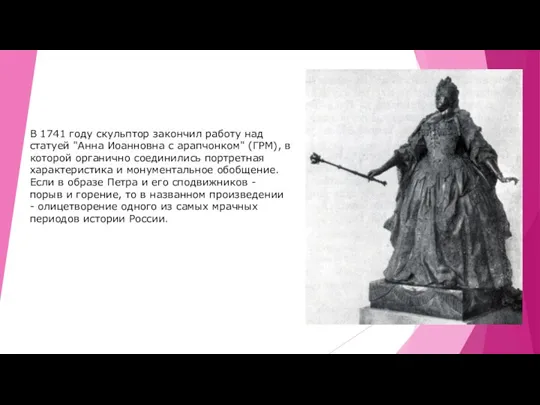 В 1741 году скульптор закончил работу над статуей "Анна Иоанновна с арапчонком" (ГРМ), в которой органично соединились портретная характеристика и монументальное обобщение. Если в образе Петра и его сподвижников - порыв и горение, то в названном произведении - олицетворение одного из самых мрачных периодов истории России.